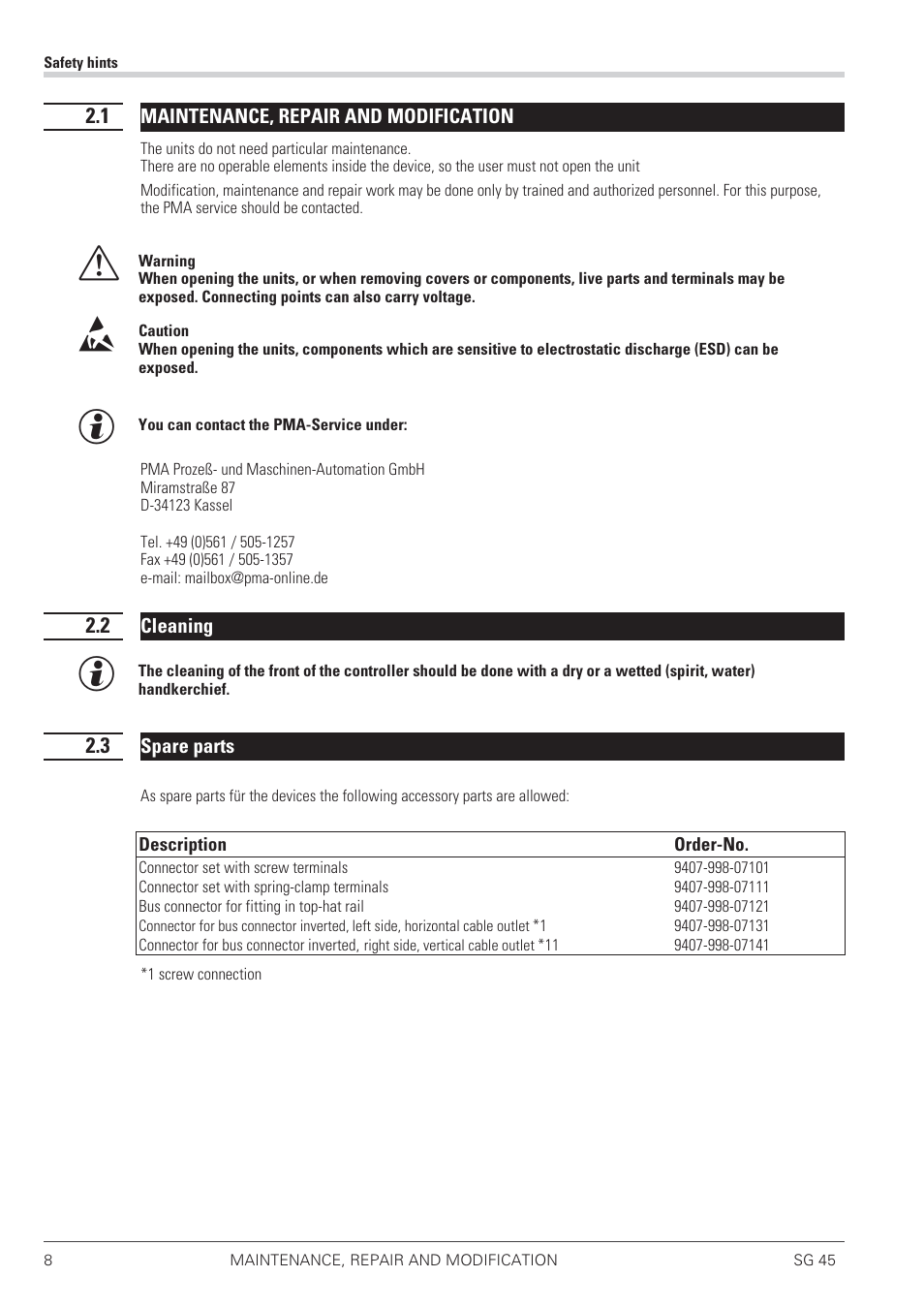 Safety hints

2.1 MAINTENANCE, REPAIR AND MODIFICATION

The units do not need particular maintenance.
There are no operable elements inside the device, so the user must not open the unit

Modification, maintenance and repair work may be done only by trained and authorized personnel. For this purpose, the PMA service should be contacted.

Warning
When opening the units, or when removing covers or components, live parts and terminals may be exposed. Connecting points can also carry voltage.

Caution
When opening the units, components which are sensitive to electrostatic discharge (ESD) can be exposed.

You can contact the PMA-Service under:

PMA Prozeß- und Maschinen-Automation GmbH
Miramstraße 87
D-34123 Kassel

Tel. +49 (0)561 / 505-1257
Fax +49 (0)561 / 505-1357
e-mail: mailbox@pma-online.de

2.2 Cleaning

The cleaning of the front of the controller should be done with a dry or a wetted (spirit, water) handkerchief.

2.3 Spare parts

As spare parts für the devices the following accessory parts are allowed:

| Description | Order-No. |
|---|---|
| Connector set with screw terminals | 9407-998-07101 |
| Connector set with spring-clamp terminals | 9407-998-07111 |
| Bus connector for fitting in top-hat rail | 9407-998-07121 |
| Connector for bus connector inverted, left side, horizontal cable outlet *1 | 9407-998-07131 |
| Connector for bus connector inverted, right side, vertical cable outlet *11 | 9407-998-07141 |

*1 screw connection

8 MAINTENANCE, REPAIR AND MODIFICATION SG 45